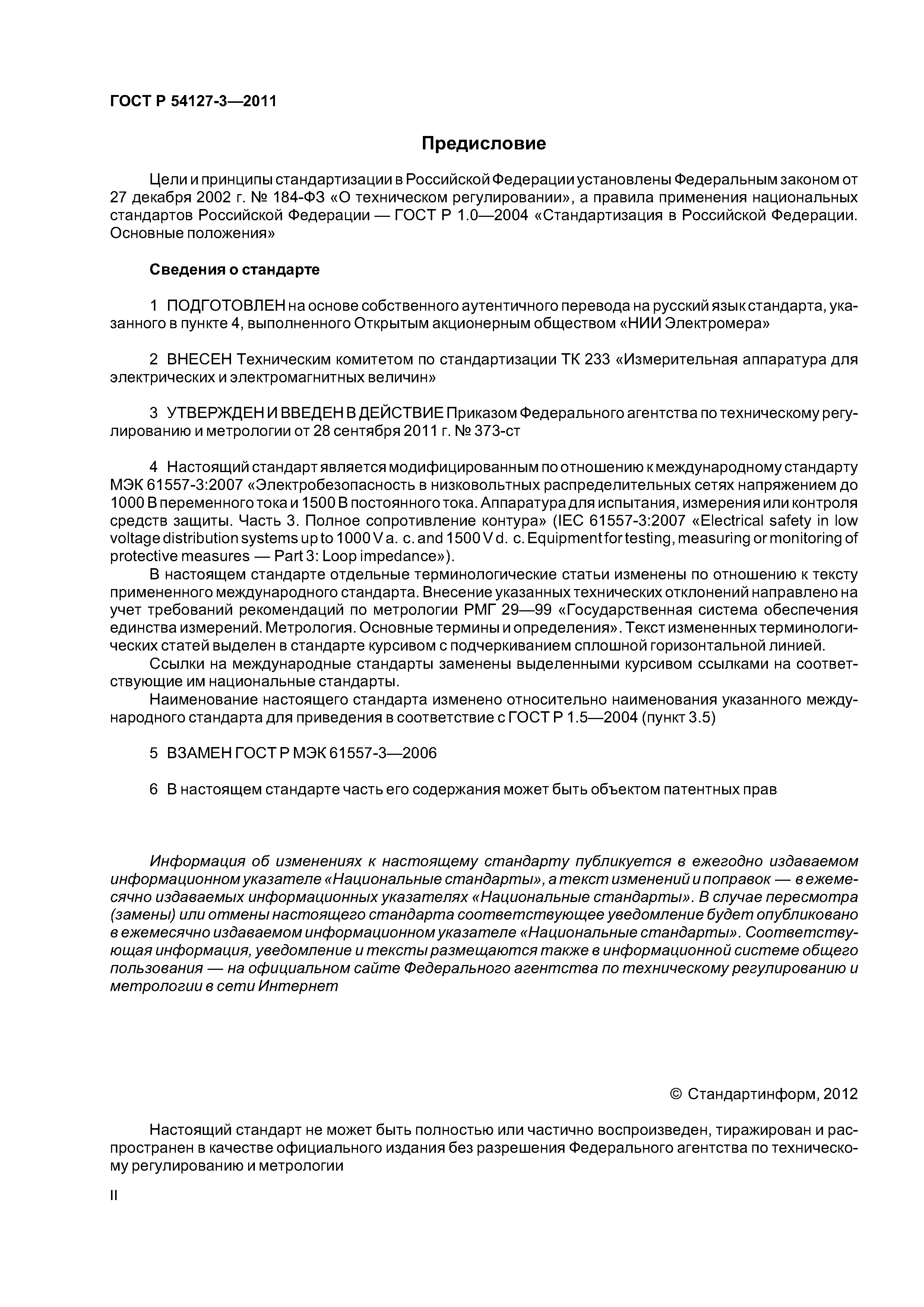 ГОСТ Р 54127-3—2011

Предисловие

Цели и принципы стандартизации в Российской Федерации установлены Федеральным законом от 27 декабря 2002 г. № 184-ФЗ «О техническом регулировании», а правила применения национальных стандартов Российской Федерации — ГОСТ Р 1.0—2004 «Стандартизация в Российской Федерации. Основные положения»

Сведения о стандарте

1 ПОДГОТОВЛЕН на основе собственного аутентичного перевода на русский язык стандарта, указанного в пункте 4, выполненного Открытым акционерным обществом «НИИ Электромера»

2 ВНЕСЕН Техническим комитетом по стандартизации ТК 233 «Измерительная аппаратура для электрических и электромагнитных величин»

3 УТВЕРЖДЕН И ВВЕДЕН В ДЕЙСТВИЕ Приказом Федерального агентства по техническому регулированию и метрологии от 28 сентября 2011 г. № 373-ст

4 Настоящий стандарт является модифицированным по отношению к международному стандарту МЭК 61557-3:2007 «Электробезопасность в низковольтных распределительных сетях напряжением до 1000 В переменного тока и 1500 В постоянного тока. Аппаратура для испытания, измерения или контроля средств защиты. Часть 3. Полное сопротивление контура» (IEC 61557-3:2007 «Electrical safety in low voltage distribution systems up to 1000 V a. c. and 1500 V d. c. Equipment for testing, measuring or monitoring of protective measures — Part 3: Loop impedance»).

В настоящем стандарте отдельные терминологические статьи изменены по отношению к тексту примененного международного стандарта. Внесение указанных технических отклонений направлено на учет требований рекомендаций по метрологии РМГ 29—99 «Государственная система обеспечения единства измерений. Метрология. Основные термины и определения». Текст измененных терминологических статей выделен в стандарте курсивом с подчеркиванием сплошной горизонтальной линией.

Ссылки на международные стандарты заменены выделенными курсивом ссылками на соответствующие им национальные стандарты.

Наименование настоящего стандарта изменено относительно наименования указанного международного стандарта для приведения в соответствие с ГОСТ Р 1.5—2004 (пункт 3.5)

5 ВЗАМЕН ГОСТ Р МЭК 61557-3—2006

6 В настоящем стандарте часть его содержания может быть объектом патентных прав

Информация об изменениях к настоящему стандарту публикуется в ежегодно издаваемом информационном указателе «Национальные стандарты», а текст изменений и поправок — в ежемесячно издаваемых информационных указателях «Национальные стандарты». В случае пересмотра (замены) или отмены настоящего стандарта соответствующее уведомление будет опубликовано в ежемесячно издаваемом информационном указателе «Национальные стандарты». Соответствующая информация, уведомление и тексты размещаются также в информационной системе общего пользования — на официальном сайте Федерального агентства по техническому регулированию и метрологии в сети Интернет

© Стандартинформ, 2012

Настоящий стандарт не может быть полностью или частично воспроизведен, тиражирован и распространен в качестве официального издания без разрешения Федерального агентства по техническому регулированию и метрологии

II